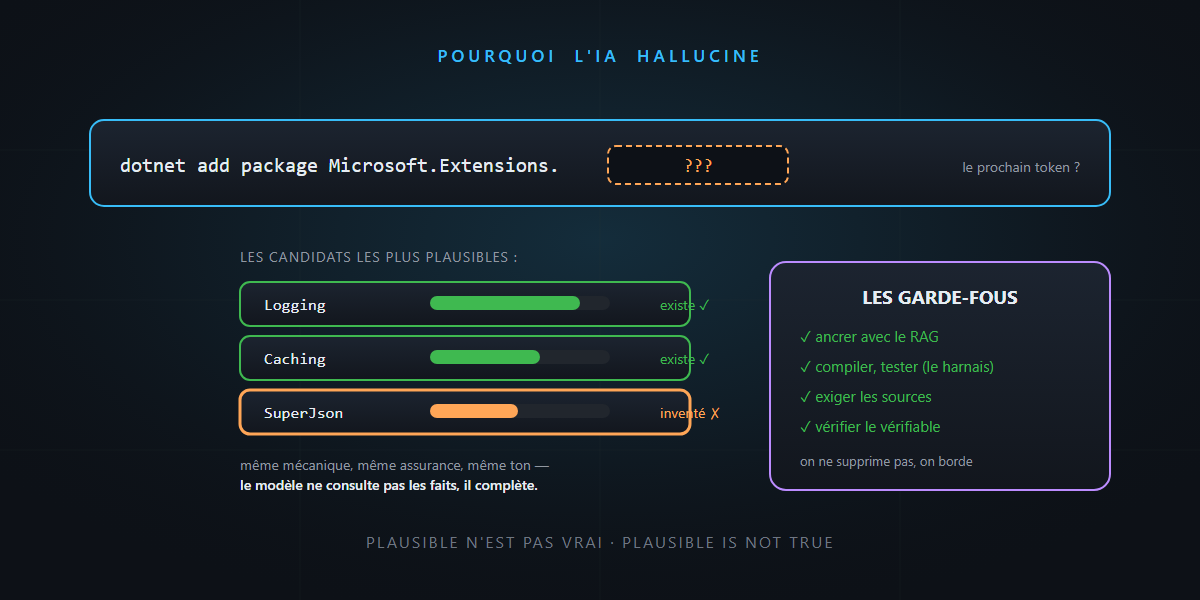 POURQUOI L'IA HALLUCINE

dotnet add package Microsoft.Extensions. ??? le prochain token ?

LES CANDIDATS LES PLUS PLAUSIBLES :

Logging existe ✓

Caching existe ✓

SuperJson inventé ✗

même mécanique, même assurance, même ton —
le modèle ne consulte pas les faits, il complète.

LES GARDE-FOUS

✓ ancrer avec le RAG
✓ compiler, tester (le harnais)
✓ exiger les sources
✓ vérifier le vérifiable

on ne supprime pas, on borde

PLAUSIBLE N'EST PAS VRAI · PLAUSIBLE IS NOT TRUE